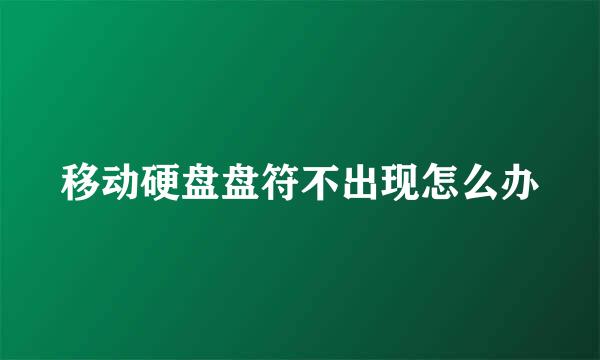 移动硬盘盘符不出现怎么办